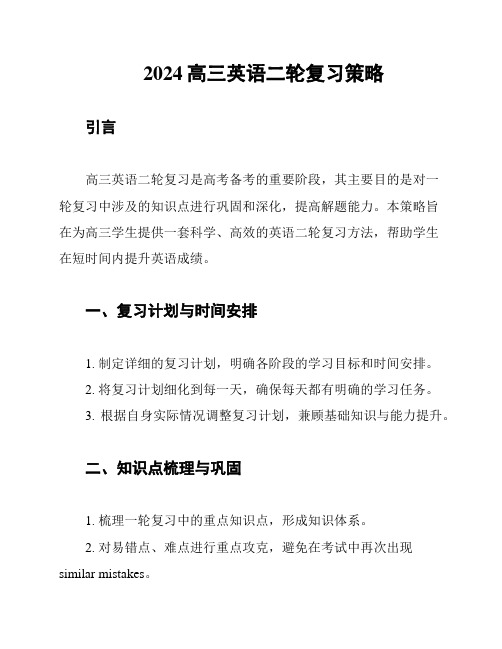 2024 高三英语二轮复习策略

引言

高三英语二轮复习是高考备考的重要阶段，其主要目的是对一轮复习中涉及的知识点进行巩固和深化，提高解题能力。本策略旨在为高三学生提供一套科学、高效的英语二轮复习方法，帮助学生在短时间内提升英语成绩。

一、复习计划与时间安排

1. 制定详细的复习计划，明确各阶段的学习目标和时间安排。

2. 将复习计划细化到每一天，确保每天都有明确的学习任务。

3. 根据自身实际情况调整复习计划，兼顾基础知识与能力提升。

二、知识点梳理与巩固

1. 梳理一轮复习中的重点知识点，形成知识体系。

2. 对易错点、难点进行重点攻克，避免在考试中再次出现 similar mistakes。